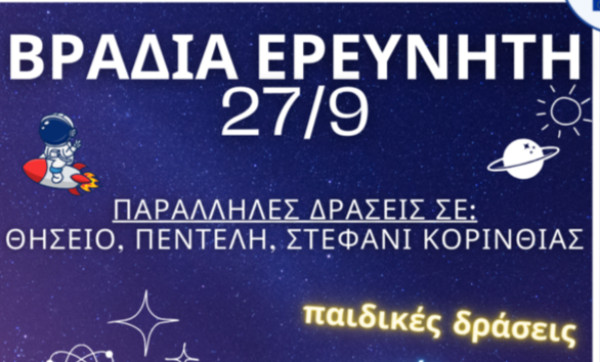 ΒΡΑΔΙΑ ΕΡΕΥΝΗΤΗ
27/9

ΠΑΡΑΛΛΗΛΕΣ ΔΡΑΣΕΙΣ ΣΕ:
ΘΗΣΕΙΟ, ΠΕΝΤΕΛΗ, ΣΤΕΦΑΝΙ ΚΟΡΙΝΘΙΑΣ

παιδικές δράσεις